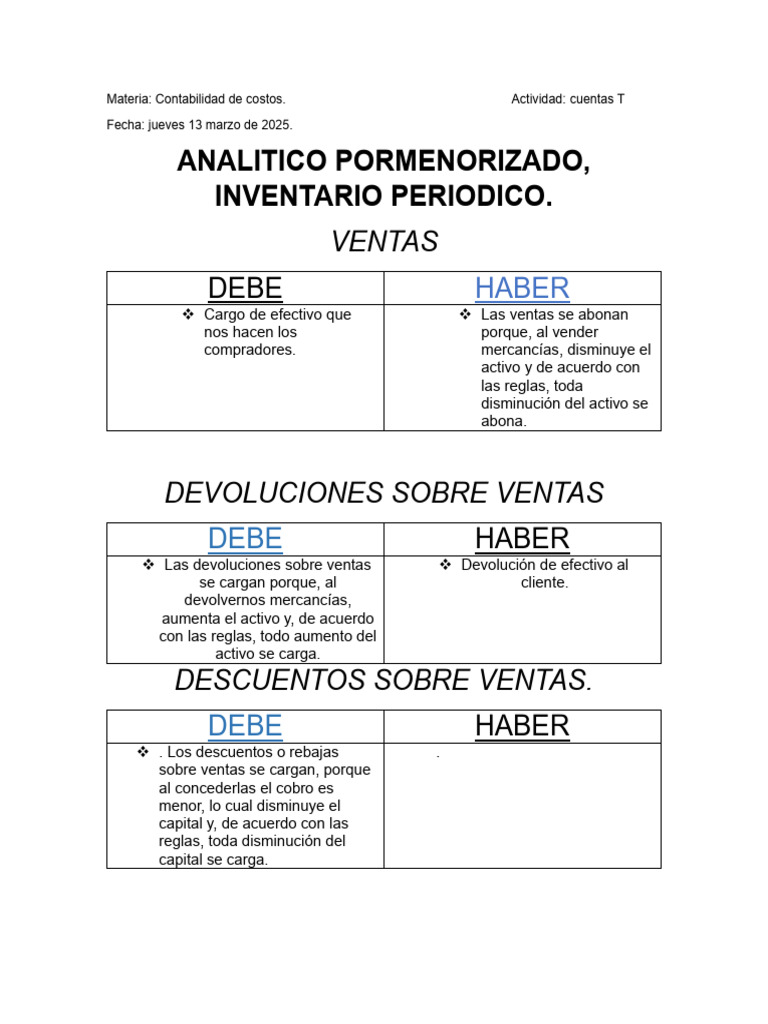 Materia: Contabilidad de costos. Actividad: cuentas T

Fecha: jueves 13 marzo de 2025.

ANALITICO PORMENORIZADO, INVENTARIO PERIODICO.

VENTAS

| DEBE | HABER |
|---|---|
| ❖ Cargo de efectivo que nos hacen los compradores. | ❖ Las ventas se abonan porque, al vender mercancías, disminuye el activo y de acuerdo con las reglas, toda disminución del activo se abona. |

DEVOLUCIONES SOBRE VENTAS

| DEBE | HABER |
|---|---|
| ❖ Las devoluciones sobre ventas se cargan porque, al devolvernos mercancías, aumenta el activo y, de acuerdo con las reglas, todo aumento del activo se carga. | ❖ Devolución de efectivo al cliente. |

DESCUENTOS SOBRE VENTAS.

| DEBE | HABER |
|---|---|
| ❖ . Los descuentos o rebajas sobre ventas se cargan, porque al concederlas el cobro es menor, lo cual disminuye el capital y, de acuerdo con las reglas, toda disminución del capital se carga. | . |